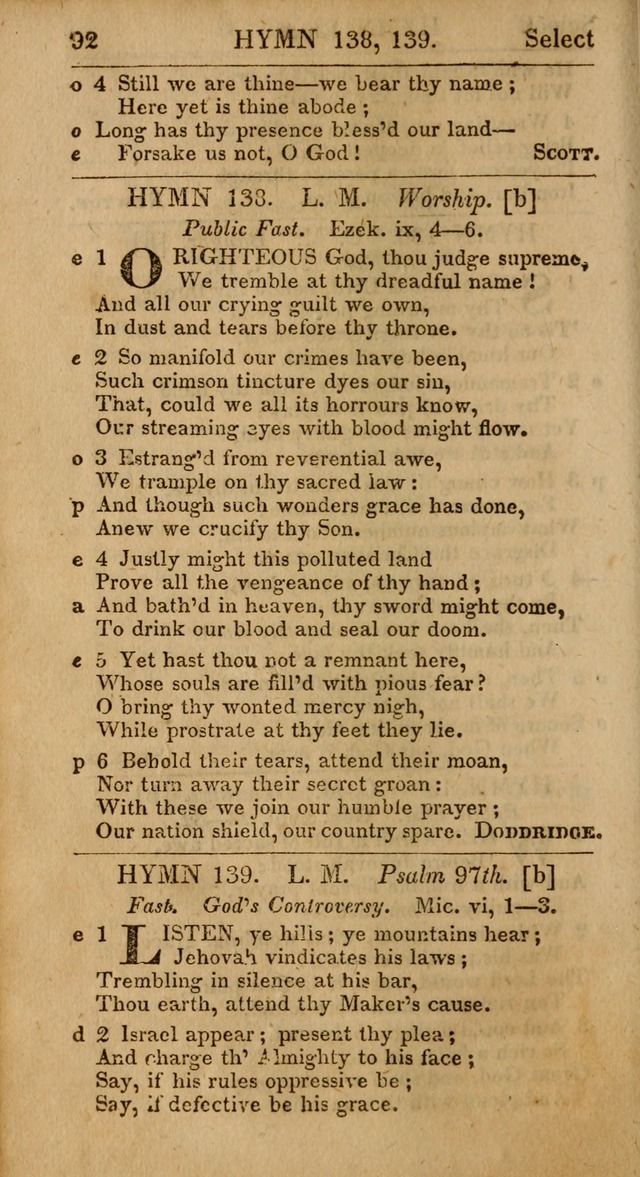 92 HYMN 138, 139. Select

o 4 Still we are thine—we bear thy name ;
Here yet is thine abode ;
o Long has thy presence bless'd our land—
e Forsake us not, O God ! SCOTT.

HYMN 138. L. M. Worship. [b]
Public Fast. Ezek. ix, 4—6.

e 1 O RIGHTEOUS God, thou judge supreme,
We tremble at thy dreadful name !
And all our crying guilt we own,
In dust and tears before thy throne.

e 2 So manifold our crimes have been,
Such crimson tincture dyes our sin,
That, could we all its horrours know,
Our streaming eyes with blood might flow.

o 3 Estrang'd from reverential awe,
We trample on thy sacred law :
p And though such wonders grace has done,
Anew we crucify thy Son.

e 4 Justly might this polluted land
Prove all the vengeance of thy hand ;
a And bath'd in heaven, thy sword might come,
To drink our blood and seal our doom.

e 5 Yet hast thou not a remnant here,
Whose souls are fill'd with pious fear ?
O bring thy wonted mercy nigh,
While prostrate at thy feet they lie.

p 6 Behold their tears, attend their moan,
Nor turn away their secret groan :
With these we join our humble prayer ;
Our nation shield, our country spare. DODDRIDGE.

HYMN 139. L. M. Psalm 97th. [b]
Fast. God's Controversy. Mic. vi, 1—3.

e 1 LISTEN, ye hills ; ye mountains hear ;
Jehovah vindicates his laws ;
Trembling in silence at his bar,
Thou earth, attend thy Maker's cause.

d 2 Israel appear ; present thy plea ;
And charge th' Almighty to his face ;
Say, if his rules oppressive be ;
Say, if defective be his grace.